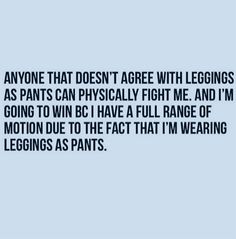 ANYONE THAT DOESN'T AGREE WITH LEGGINGS AS PANTS CAN PHYSICALLY FIGHT ME. AND I'M GOING TO WIN BC I HAVE A FULL RANGE OF MOTION DUE TO THE FACT THAT I'M WEARING LEGGINGS AS PANTS.